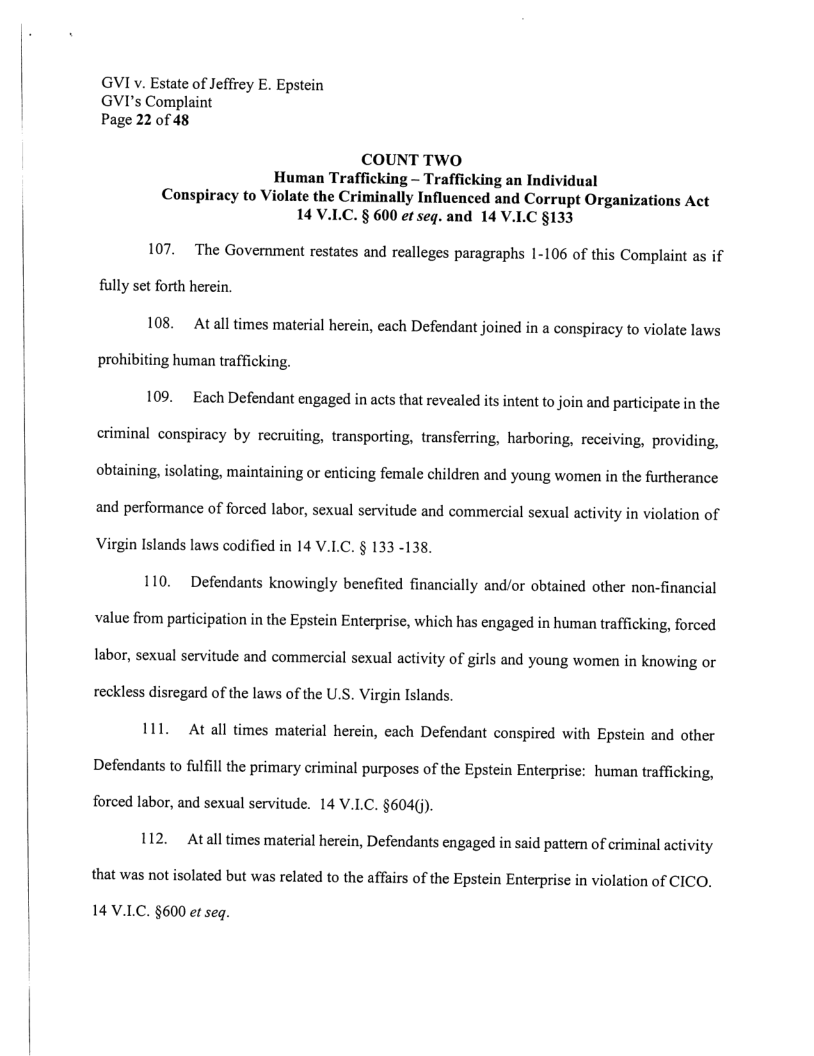 GVI v. Estate of Jeffrey E. Epstein
GVI's Complaint
Page 22 of 48

COUNT TWO
Human Trafficking – Trafficking an Individual
Conspiracy to Violate the Criminally Influenced and Corrupt Organizations Act
14 V.I.C. § 600 et seq. and 14 V.I.C §133

107. The Government restates and realleges paragraphs 1-106 of this Complaint as if fully set forth herein.

108. At all times material herein, each Defendant joined in a conspiracy to violate laws prohibiting human trafficking.

109. Each Defendant engaged in acts that revealed its intent to join and participate in the criminal conspiracy by recruiting, transporting, transferring, harboring, receiving, providing, obtaining, isolating, maintaining or enticing female children and young women in the furtherance and performance of forced labor, sexual servitude and commercial sexual activity in violation of Virgin Islands laws codified in 14 V.I.C. § 133 -138.

110. Defendants knowingly benefited financially and/or obtained other non-financial value from participation in the Epstein Enterprise, which has engaged in human trafficking, forced labor, sexual servitude and commercial sexual activity of girls and young women in knowing or reckless disregard of the laws of the U.S. Virgin Islands.

111. At all times material herein, each Defendant conspired with Epstein and other Defendants to fulfill the primary criminal purposes of the Epstein Enterprise: human trafficking, forced labor, and sexual servitude. 14 V.I.C. §604(j).

112. At all times material herein, Defendants engaged in said pattern of criminal activity that was not isolated but was related to the affairs of the Epstein Enterprise in violation of CICO. 14 V.I.C. §600 et seq.